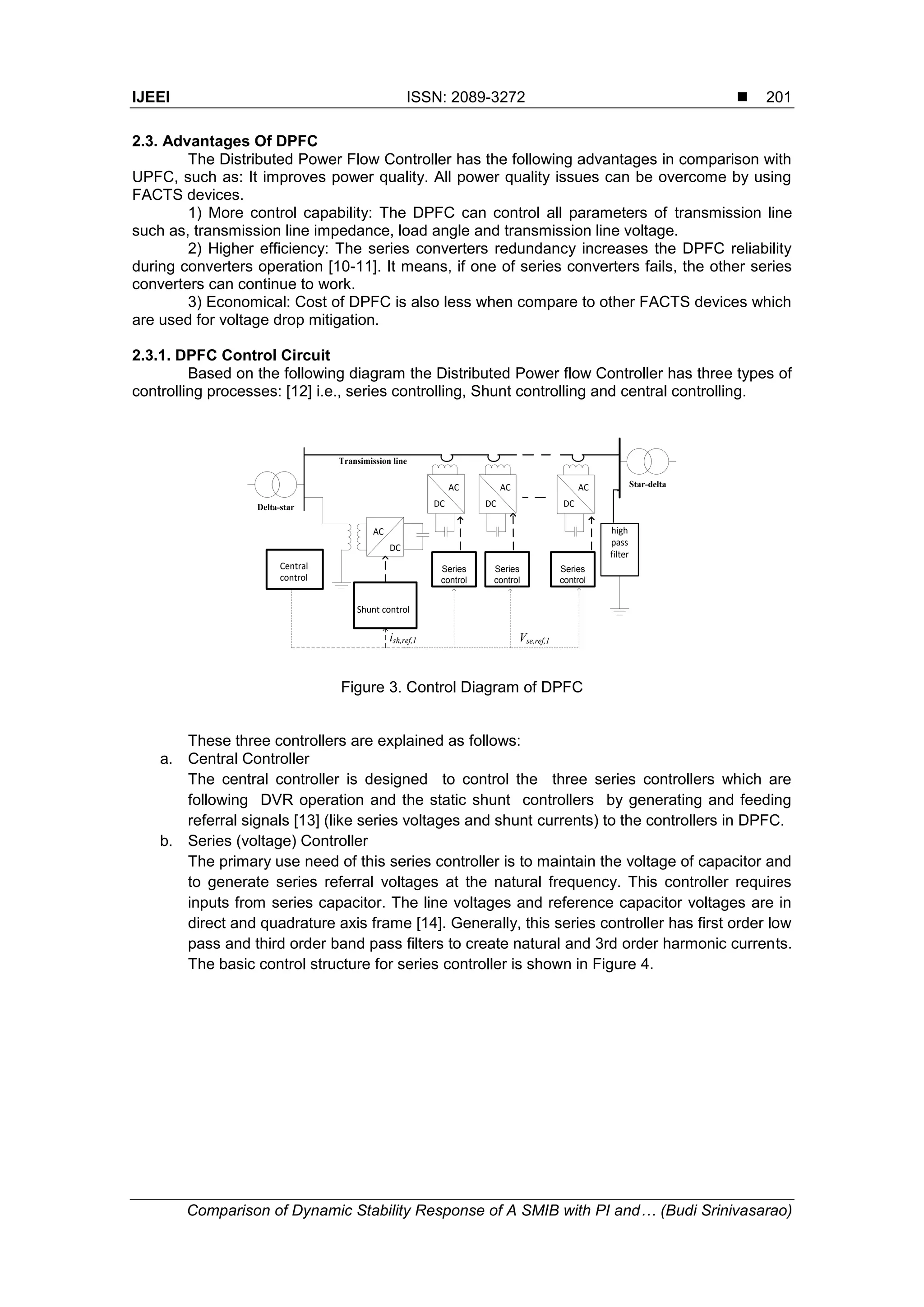 IJEEI ISSN: 2089-3272 ■ 201

2.3. Advantages Of DPFC

The Distributed Power Flow Controller has the following advantages in comparison with UPFC, such as: It improves power quality. All power quality issues can be overcome by using FACTS devices.

1) More control capability: The DPFC can control all parameters of transmission line such as, transmission line impedance, load angle and transmission line voltage.

2) Higher efficiency: The series converters redundancy increases the DPFC reliability during converters operation [10-11]. It means, if one of series converters fails, the other series converters can continue to work.

3) Economical: Cost of DPFC is also less when compare to other FACTS devices which are used for voltage drop mitigation.

2.3.1. DPFC Control Circuit

Based on the following diagram the Distributed Power flow Controller has three types of controlling processes: [12] i.e., series controlling, Shunt controlling and central controlling.

Transimission line
Delta-star
Star-delta
AC
DC
AC
DC
AC
DC
AC
DC
high pass filter
Central control
Series control
Series control
Series control
Shunt control
$i_{sh,ref,1}$
$V_{se,ref,1}$

Figure 3. Control Diagram of DPFC

These three controllers are explained as follows:

a. Central Controller
The central controller is designed to control the three series controllers which are following DVR operation and the static shunt controllers by generating and feeding referral signals [13] (like series voltages and shunt currents) to the controllers in DPFC.

b. Series (voltage) Controller
The primary use need of this series controller is to maintain the voltage of capacitor and to generate series referral voltages at the natural frequency. This controller requires inputs from series capacitor. The line voltages and reference capacitor voltages are in direct and quadrature axis frame [14]. Generally, this series controller has first order low pass and third order band pass filters to create natural and 3rd order harmonic currents. The basic control structure for series controller is shown in Figure 4.

Comparison of Dynamic Stability Response of A SMIB with PI and… (Budi Srinivasarao)